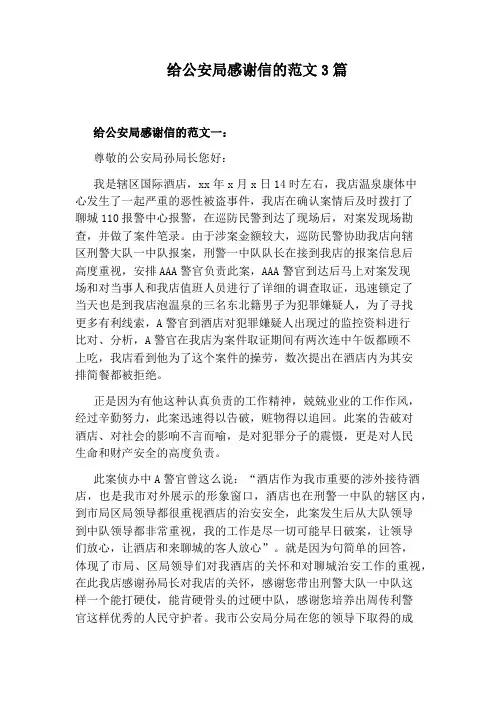 给公安局感谢信的范文3篇

给公安局感谢信的范文一：

尊敬的公安局孙局长您好：

我是辖区国际酒店，xx年x月x日14时左右，我店温泉康体中心发生了一起严重的恶性被盗事件，我店在确认案情后及时拨打了聊城110报警中心报警，在巡防民警到达了现场后，对案发现场勘查，并做了案件笔录。由于涉案金额较大，巡防民警协助我店向辖区刑警大队一中队报案，刑警一中队队长在接到我店的报案信息后高度重视，安排AAA警官负责此案，AAA警官到达后马上对案发现场和对当事人和我店值班人员进行了详细的调查取证，迅速锁定了当天也是到我店泡温泉的三名东北籍男子为犯罪嫌疑人，为了寻找更多有利线索，A警官到酒店对犯罪嫌疑人出现过的监控资料进行比对、分析，A警官在我店为案件取证期间有两次连中午饭都顾不上吃，我店看到他为了这个案件的操劳，数次提出在酒店内为其安排简餐都被拒绝。

正是因为有他这种认真负责的工作精神，兢兢业业的工作作风，经过辛勤努力，此案迅速得以告破，赃物得以追回。此案的告破对酒店、对社会的影响不言而喻，是对犯罪分子的震慑，更是对人民生命和财产安全的高度负责。

此案侦办中A警官曾这么说：“酒店作为我市重要的涉外接待酒店，也是我市对外展示的形象窗口，酒店也在刑警一中队的辖区内，到市局区局领导都很重视酒店的治安安全，此案发生后从大队领导到中队领导都非常重视，我的工作是尽一切可能早日破案，让领导们放心，让酒店和来聊城的客人放心”。就是因为句简单的回答，体现了市局、区局领导们对我酒店的关怀和对聊城治安工作的重视，在此我店感谢孙局长对我店的关怀，感谢您带出刑警大队一中队这样一个能打硬仗，能肯硬骨头的过硬中队，感谢您培养出周传利警官这样优秀的人民守护者。我市公安局分局在您的领导下取得的成